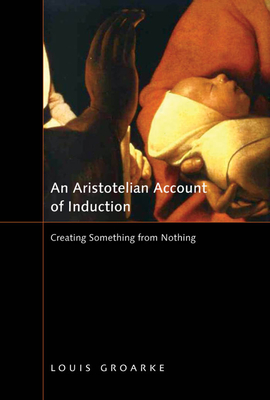 An Aristotelian Account of Induction

Creating Something from Nothing

LOUIS GROARKE